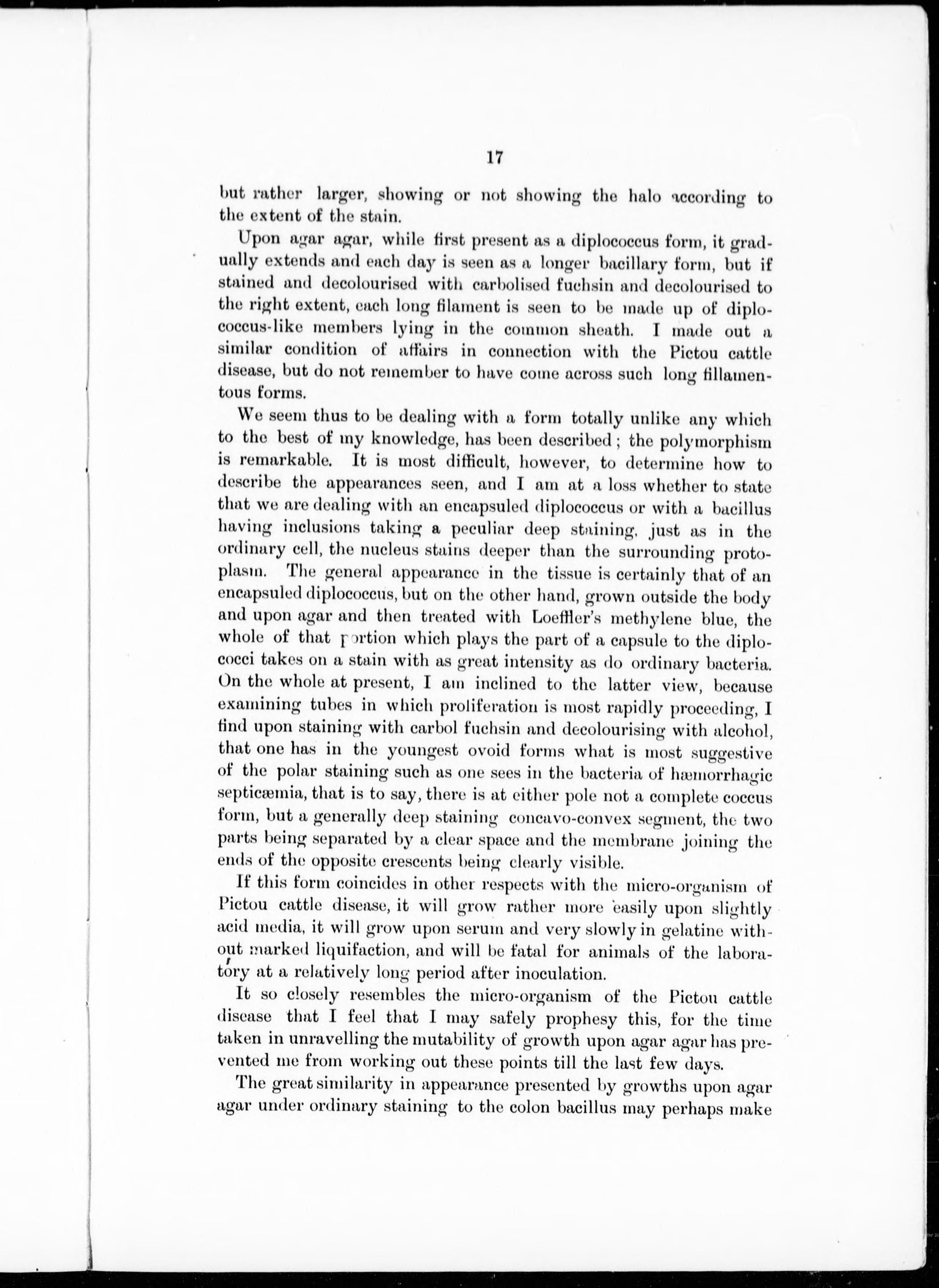 17

but rather larger, showing or not showing the halo according to the extent of the stain.

Upon agar agar, while first present as a diplococcus form, it gradually extends and each day is seen as a longer bacillary form, but if stained and decolourised with carbolised fuchsin and decolourised to the right extent, each long filament is seen to be made up of diplococcus-like members lying in the common sheath. I made out a similar condition of affairs in connection with the Pictou cattle disease, but do not remember to have come across such long fillamentous forms.

We seem thus to be dealing with a form totally unlike any which to the best of my knowledge, has been described; the polymorphism is remarkable. It is most difficult, however, to determine how to describe the appearances seen, and I am at a loss whether to state that we are dealing with an encapsuled diplococcus or with a bacillus having inclusions taking a peculiar deep staining, just as in the ordinary cell, the nucleus stains deeper than the surrounding protoplasm. The general appearance in the tissue is certainly that of an encapsuled diplococcus, but on the other hand, grown outside the body and upon agar and then treated with Loeffler's methylene blue, the whole of that portion which plays the part of a capsule to the diplococci takes on a stain with as great intensity as do ordinary bacteria. On the whole at present, I am inclined to the latter view, because examining tubes in which proliferation is most rapidly proceeding, I find upon staining with carbol fuchsin and decolourising with alcohol, that one has in the youngest ovoid forms what is most suggestive of the polar staining such as one sees in the bacteria of hæmorrhagic septicæmia, that is to say, there is at either pole not a complete coccus form, but a generally deep staining concavo-convex segment, the two parts being separated by a clear space and the membrane joining the ends of the opposite crescents being clearly visible.

If this form coincides in other respects with the micro-organism of Pictou cattle disease, it will grow rather more easily upon slightly acid media, it will grow upon serum and very slowly in gelatine without marked liquifaction, and will be fatal for animals of the laboratory at a relatively long period after inoculation.

It so closely resembles the micro-organism of the Pictou cattle disease that I feel that I may safely prophesy this, for the time taken in unravelling the mutability of growth upon agar agar has prevented me from working out these points till the last few days.

The great similarity in appearance presented by growths upon agar agar under ordinary staining to the colon bacillus may perhaps make